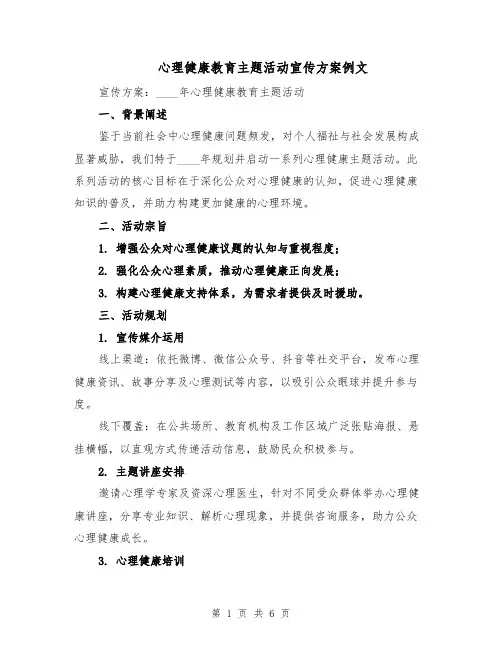 心理健康教育主题活动宣传方案例文

宣传方案：____年心理健康教育主题活动

一、背景阐述

鉴于当前社会中心理健康问题频发，对个人福祉与社会发展构成显著威胁，我们特于____年规划并启动一系列心理健康主题活动。此系列活动的核心目标在于深化公众对心理健康的认知，促进心理健康知识的普及，并助力构建更加健康的心理环境。

二、活动宗旨

1. 增强公众对心理健康议题的认知与重视程度；

2. 强化公众心理素质，推动心理健康正向发展；

3. 构建心理健康支持体系，为需求者提供及时援助。

三、活动规划

1. 宣传媒介运用

线上渠道：依托微博、微信公众号、抖音等社交平台，发布心理健康资讯、故事分享及心理测试等内容，以吸引公众眼球并提升参与度。

线下覆盖：在公共场所、教育机构及工作区域广泛张贴海报、悬挂横幅，以直观方式传递活动信息，鼓励民众积极参与。

2. 主题讲座安排

邀请心理学专家及资深心理医生，针对不同受众群体举办心理健康讲座，分享专业知识、解析心理现象，并提供咨询服务，助力公众心理健康成长。

3. 心理健康培训

第 1 页 共 6 页